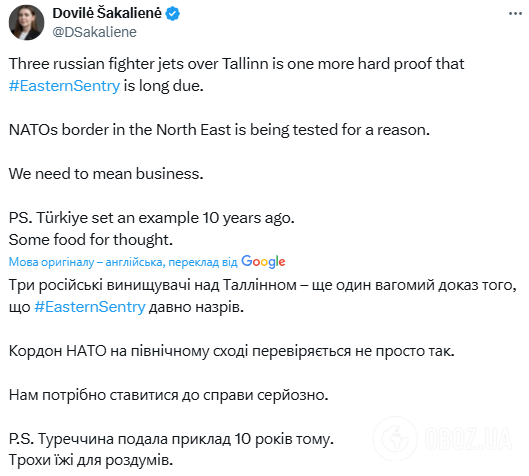 Dovilė Šakalienė
@DSakaliene

Three russian fighter jets over Tallinn is one more hard proof that #EasternSentry is long due.

NATOs border in the North East is being tested for a reason.

We need to mean business.

PS. Türkiye set an example 10 years ago.
Some food for thought.

Мова оригіналу – англійська, переклад від Google

Три російські винищувачі над Таллінном – ще один вагомий доказ того, що #EasternSentry давно назрів.

Кордон НАТО на північному сході перевіряється не просто так.

Нам потрібно ставитися до справи серйозно.

P.S. Туреччина подала приклад 10 років тому.
Трохи їжі для роздумів.

OBOZ.UA